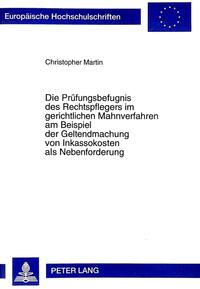 Europäische Hochschulschriften

Christopher Martin

Die Prüfungsbefugnis des Rechtspflegers im gerichtlichen Mahnverfahren am Beispiel der Geltendmachung von Inkassokosten als Nebenforderung

PETER LANG